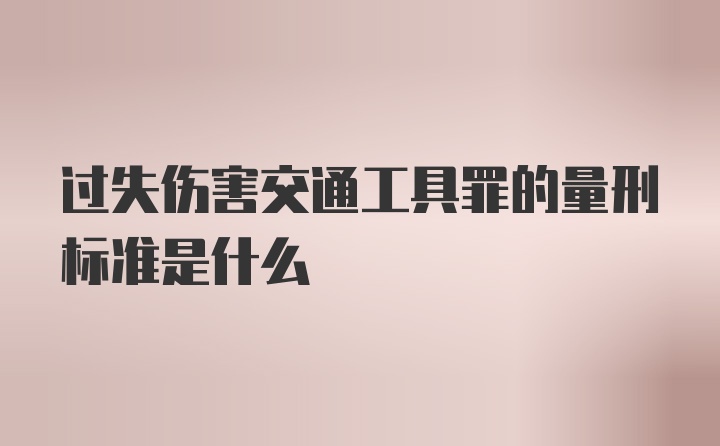 过失伤害交通工具罪的量刑标准是什么